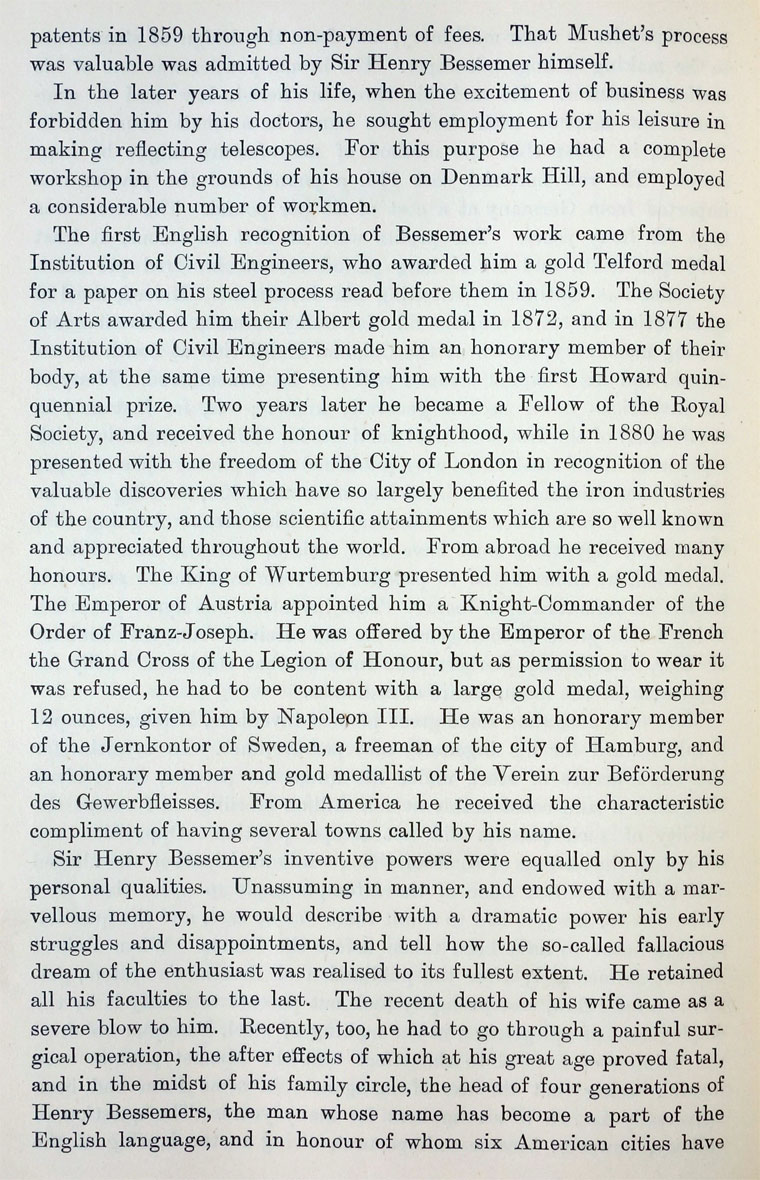 patents in 1859 through non-payment of fees. That Mushet's process was valuable was admitted by Sir Henry Bessemer himself.

In the later years of his life, when the excitement of business was forbidden him by his doctors, he sought employment for his leisure in making reflecting telescopes. For this purpose he had a complete workshop in the grounds of his house on Denmark Hill, and employed a considerable number of workmen.

The first English recognition of Bessemer's work came from the Institution of Civil Engineers, who awarded him a gold Telford medal for a paper on his steel process read before them in 1859. The Society of Arts awarded him their Albert gold medal in 1872, and in 1877 the Institution of Civil Engineers made him an honorary member of their body, at the same time presenting him with the first Howard quinquennial prize. Two years later he became a Fellow of the Royal Society, and received the honour of knighthood, while in 1880 he was presented with the freedom of the City of London in recognition of the valuable discoveries which have so largely benefited the iron industries of the country, and those scientific attainments which are so well known and appreciated throughout the world. From abroad he received many honours. The King of Wurtemburg presented him with a gold medal. The Emperor of Austria appointed him a Knight-Commander of the Order of Franz-Joseph. He was offered by the Emperor of the French the Grand Cross of the Legion of Honour, but as permission to wear it was refused, he had to be content with a large gold medal, weighing 12 ounces, given him by Napoleon III. He was an honorary member of the Jernkontor of Sweden, a freeman of the city of Hamburg, and an honorary member and gold medallist of the Verein zur Beförderung des Gewerbfleisses. From America he received the characteristic compliment of having several towns called by his name.

Sir Henry Bessemer's inventive powers were equalled only by his personal qualities. Unassuming in manner, and endowed with a marvellous memory, he would describe with a dramatic power his early struggles and disappointments, and tell how the so-called fallacious dream of the enthusiast was realised to its fullest extent. He retained all his faculties to the last. The recent death of his wife came as a severe blow to him. Recently, too, he had to go through a painful surgical operation, the after effects of which at his great age proved fatal, and in the midst of his family circle, the head of four generations of Henry Bessemers, the man whose name has become a part of the English language, and in honour of whom six American cities have